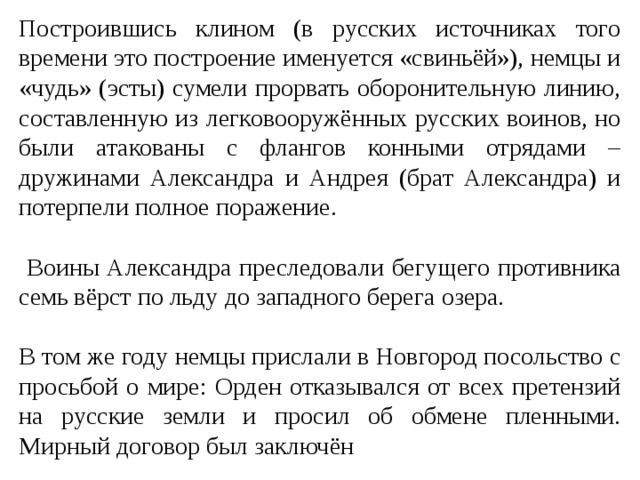 Построившись клином (в русских источниках того времени это построение именуется «свиньёй»), немцы и «чудь» (эсты) сумели прорвать оборонительную линию, составленную из легковооружённых русских воинов, но были атакованы с флангов конными отрядами – дружинами Александра и Андрея (брат Александра) и потерпели полное поражение.

Воины Александра преследовали бегущего противника семь вёрст по льду до западного берега озера.

В том же году немцы прислали в Новгород посольство с просьбой о мире: Орден отказывался от всех претензий на русские земли и просил об обмене пленными. Мирный договор был заключён